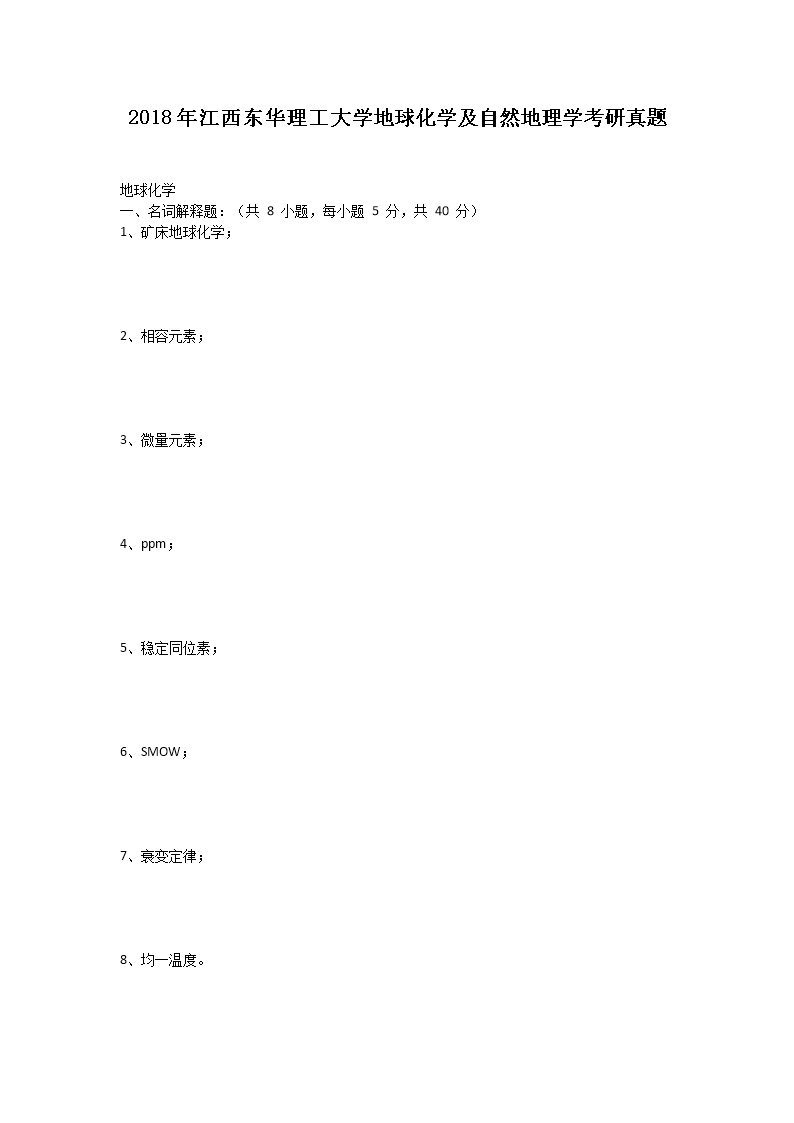 2018年江西东华理工大学地球化学及自然地理学考研真题

地球化学
一、名词解释题：（共 8 小题，每小题 5 分，共 40 分）
1、矿床地球化学；

2、相容元素；

3、微量元素；

4、ppm；

5、稳定同位素；

6、SMOW；

7、衰变定律；

8、均一温度。